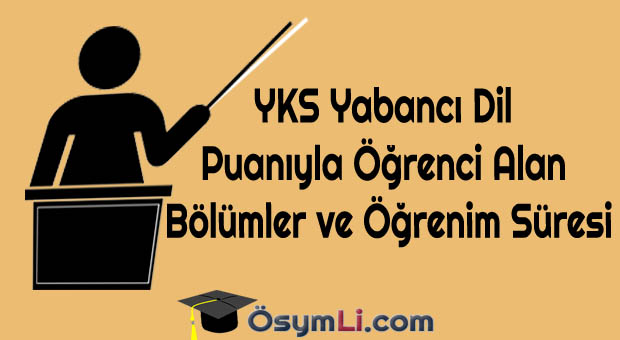 YKS Yabancı Dil Puanıyla Öğrenci Alan Bölümler ve Öğrenim Süresi

ÖsymLi.com